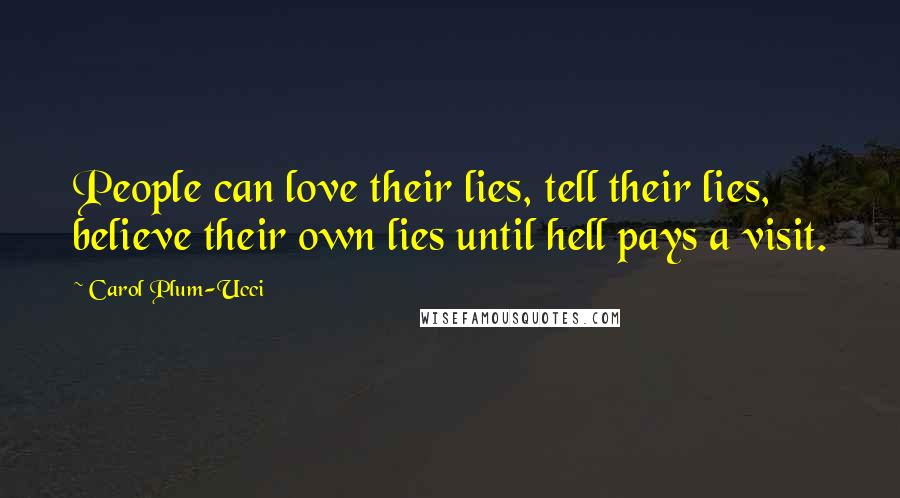 People can love their lies, tell their lies, believe their own lies until hell pays a visit.

~ Carol Plum-Ucci

WISEFAMOUSQUOTES.COM